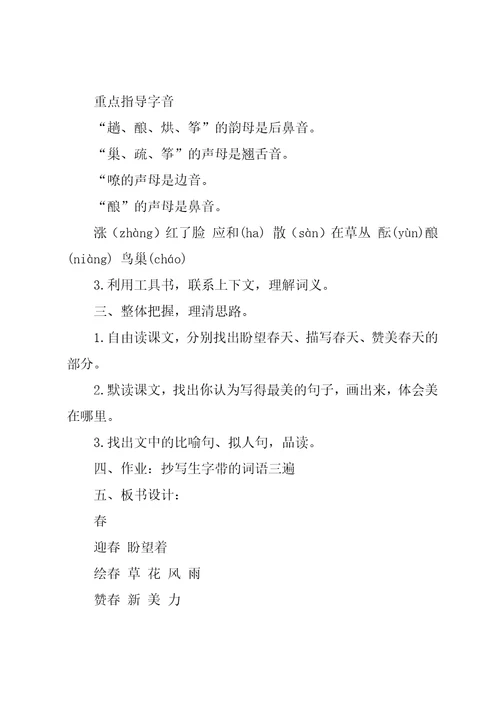 重点指导字音

“趟、酿、烘、筝”的韵母是后鼻音。

“巢、疏、筝”的声母是翘舌音。

“嘹的声母是边音。

“酿”的声母是鼻音。

涨（zhàng）红了脸 应和(ha) 散（sàn）在草丛 酝(yùn)酿(niàng) 鸟巢(cháo)

3.利用工具书，联系上下文，理解词义。

三、整体把握，理清思路。

1.自由读课文，分别找出盼望春天、描写春天、赞美春天的部分。

2.默读课文，找出你认为写得最美的句子，画出来，体会美在哪里。

3.找出文中的比喻句、拟人句，品读。

四、作业：抄写生字带的词语三遍

五、板书设计：

春

迎春 盼望着

绘春 草 花 风 雨

赞春 新 美 力